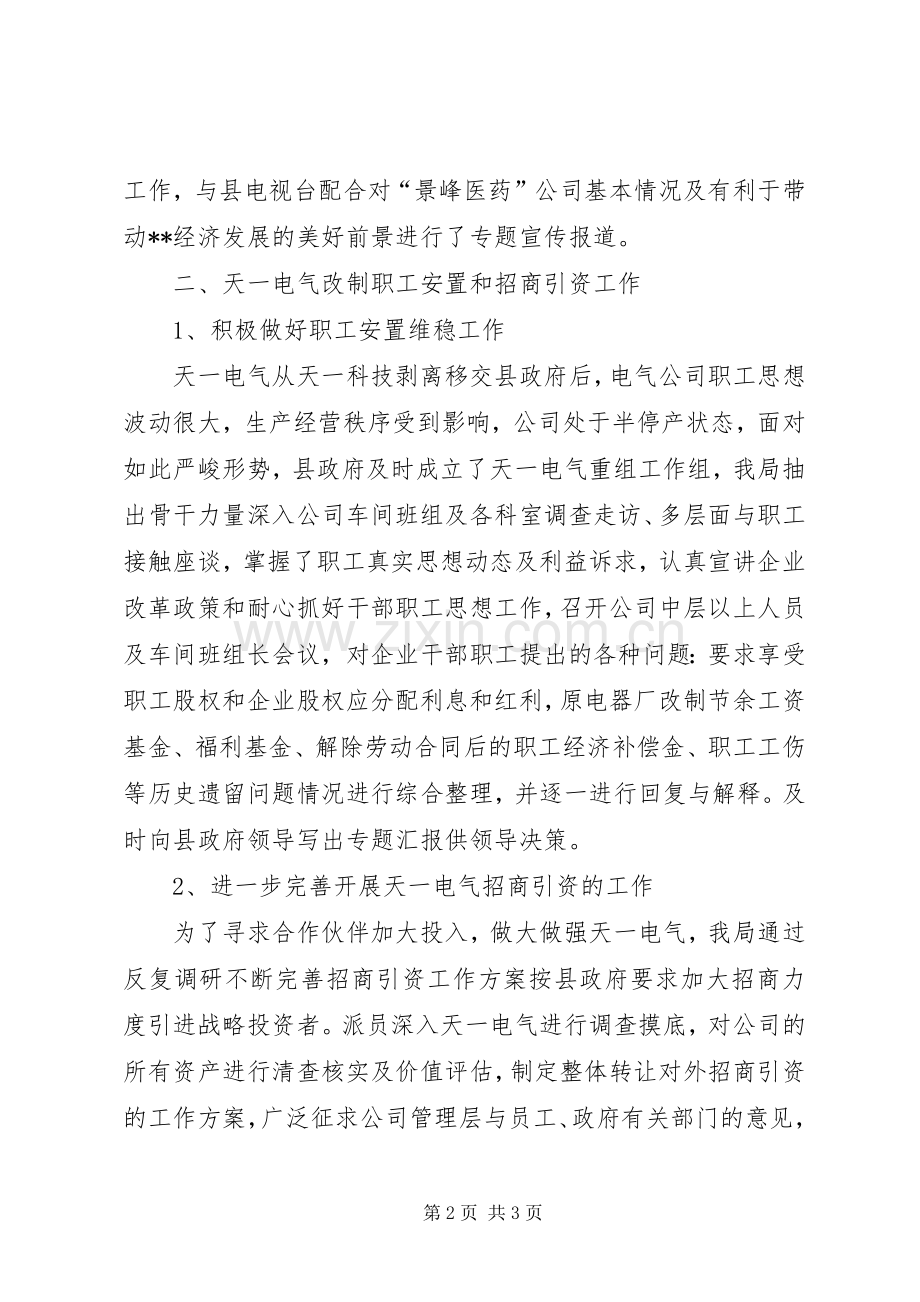 工作，与县电视台配合对“景峰医药”公司基本情况及有利于带动**经济发展的美好前景进行了专题宣传报道。

二、天一电气改制职工安置和招商引资工作

1、积极做好职工安置维稳工作

天一电气从天一科技剥离移交县政府后，电气公司职工思想波动很大，生产经营秩序受到影响，公司处于半停产状态，面对如此严峻形势，县政府及时成立了天一电气重组工作组，我局抽出骨干力量深入公司车间班组及各科室调查走访、多层面与职工接触座谈，掌握了职工真实思想动态及利益诉求，认真宣讲企业改革政策和耐心抓好干部职工思想工作，召开公司中层以上人员及车间班组长会议，对企业干部职工提出的各种问题：要求享受职工股权和企业股权应分配利息和红利，原电器厂改制节余工资基金、福利基金、解除劳动合同后的职工经济补偿金、职工工伤等历史遗留问题情况进行综合整理，并逐一进行回复与解释。及时向县政府领导写出专题汇报供领导决策。

2、进一步完善开展天一电气招商引资的工作

为了寻求合作伙伴加大投入，做大做强天一电气，我局通过反复调研不断完善招商引资工作方案按县政府要求加大招商力度引进战略投资者。派员深入天一电气进行调查摸底，对公司的所有资产进行清查核实及价值评估，制定整体转让对外招商引资的工作方案，广泛征求公司管理层与员工、政府有关部门的意见，

第2页 共3页

www.zixin.com.cn